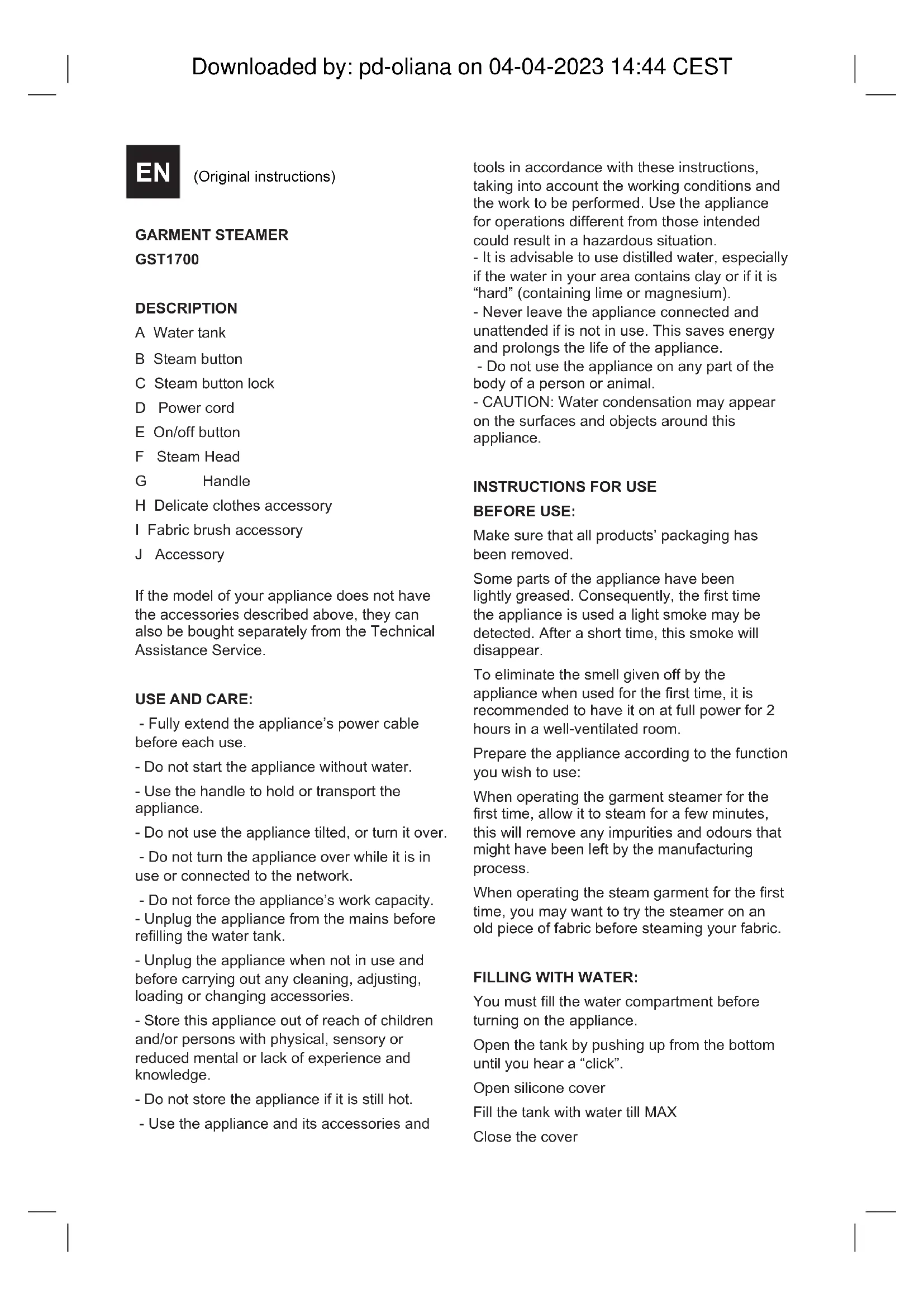 Downloaded by: pd-oliana on 04-04-2023 14:44 CEST

EN (Original instructions)

GARMENT STEAMER
GST1700

DESCRIPTION
A Water tank
B Steam button
C Steam button lock
D Power cord
E On/off button
F Steam Head
G Handle
H Delicate clothes accessory
I Fabric brush accessory
J Accessory

If the model of your appliance does not have the accessories described above, they can also be bought separately from the Technical Assistance Service.

USE AND CARE:
- Fully extend the appliance's power cable before each use.

- Do not start the appliance without water.

- Use the handle to hold or transport the appliance.

- Do not use the appliance tilted, or turn it over.

- Do not turn the appliance over while it is in use or connected to the network.

- Do not force the appliance's work capacity.
- Unplug the appliance from the mains before refilling the water tank.

- Unplug the appliance when not in use and before carrying out any cleaning, adjusting, loading or changing accessories.

- Store this appliance out of reach of children and/or persons with physical, sensory or reduced mental or lack of experience and knowledge.

- Do not store the appliance if it is still hot.

- Use the appliance and its accessories and tools in accordance with these instructions, taking into account the working conditions and the work to be performed. Use the appliance for operations different from those intended could result in a hazardous situation.
- It is advisable to use distilled water, especially if the water in your area contains clay or if it is "hard" (containing lime or magnesium).
- Never leave the appliance connected and unattended if is not in use. This saves energy and prolongs the life of the appliance.
- Do not use the appliance on any part of the body of a person or animal.
- CAUTION: Water condensation may appear on the surfaces and objects around this appliance.

INSTRUCTIONS FOR USE
BEFORE USE:
Make sure that all products' packaging has been removed.

Some parts of the appliance have been lightly greased. Consequently, the first time the appliance is used a light smoke may be detected. After a short time, this smoke will disappear.

To eliminate the smell given off by the appliance when used for the first time, it is recommended to have it on at full power for 2 hours in a well-ventilated room.

Prepare the appliance according to the function you wish to use:

When operating the garment steamer for the first time, allow it to steam for a few minutes, this will remove any impurities and odours that might have been left by the manufacturing process.

When operating the steam garment for the first time, you may want to try the steamer on an old piece of fabric before steaming your fabric.

FILLING WITH WATER:
You must fill the water compartment before turning on the appliance.

Open the tank by pushing up from the bottom until you hear a "click".

Open silicone cover

Fill the tank with water till MAX

Close the cover